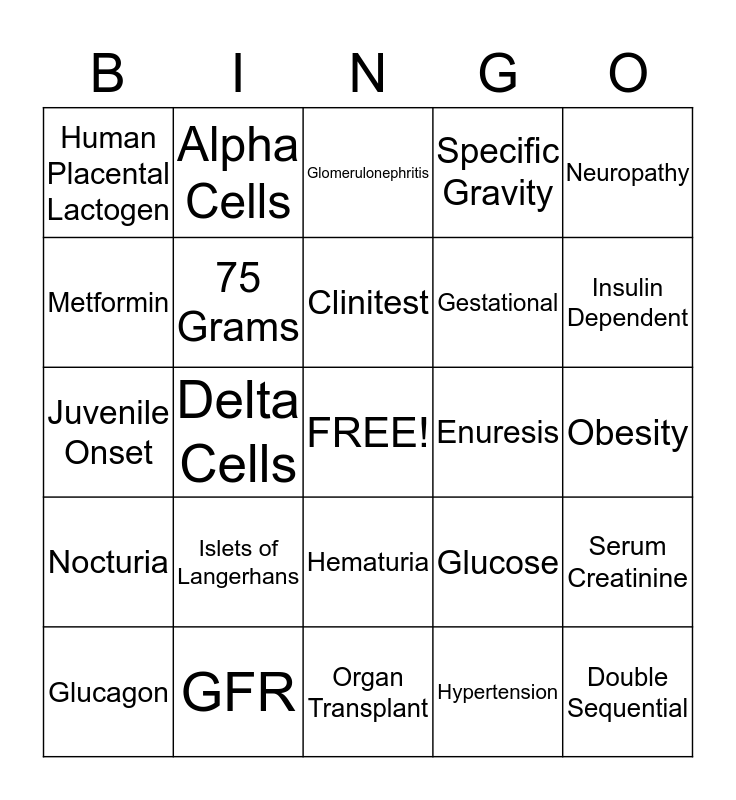 | B | I | N | G | O |
|---|---|---|---|---|
| Human Placental Lactogen | Alpha Cells | Glomerulonephritis | Specific Gravity | Neuropathy |
| Metformin | 75 Grams | Clinitest | Gestational | Insulin Dependent |
| Juvenile Onset | Delta Cells | FREE! | Enuresis | Obesity |
| Nocturia | Islets of Langerhans | Hematuria | Glucose | Serum Creatinine |
| Glucagon | GFR | Organ Transplant | Hypertension | Double Sequential |